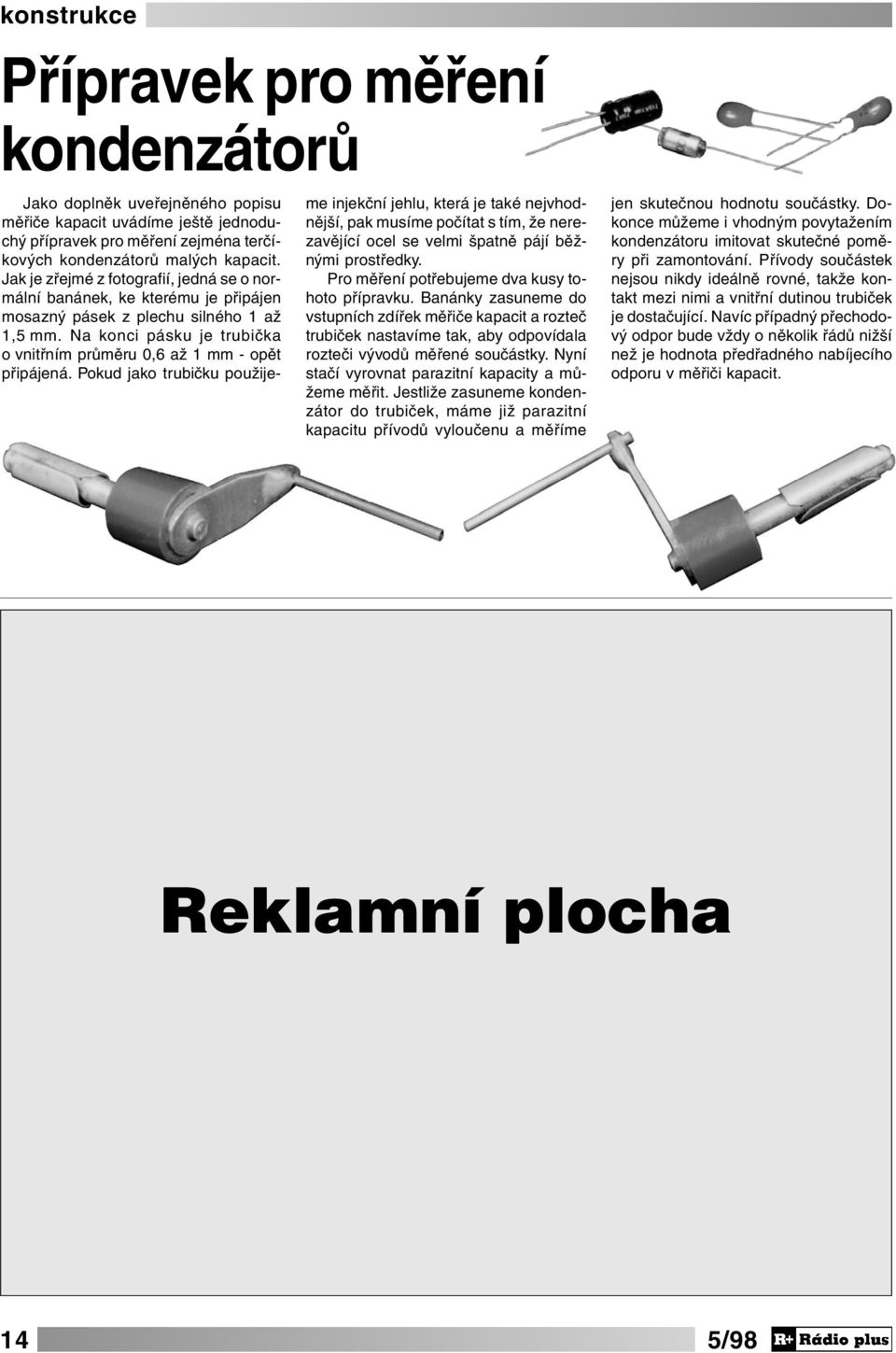 konstrukce

Přípravek pro měření kondenzátorů

Jako doplněk uveřejněného popisu měřiče kapacit uvádíme ještě jednoduchý přípravek pro měření zejména terčíkových kondenzátorů malých kapacit. Jak je zřejmé z fotografií, jedná se o normální banánek, ke kterému je připájen mosazný pásek z plechu silného 1 až 1,5 mm. Na konci pásku je trubička o vnitřním průměru 0,6 až 1 mm - opět připájená. Pokud jako trubičku použijeme injekční jehlu, která je také nejvhodnější, pak musíme počítat s tím, že nerezavějící ocel se velmi špatně pájí běžnými prostředky.

Pro měření potřebujeme dva kusy tohoto přípravku. Banánky zasuneme do vstupních zdířek měřiče kapacit a rozteč trubiček nastavíme tak, aby odpovídala rozteči vývodů měřené součástky. Nyní stačí vyrovnat parazitní kapacity a můžeme měřit. Jestliže zasuneme kondenzátor do trubiček, máme již parazitní kapacitu přívodů vyloučenu a měříme jen skutečnou hodnotu součástky. Dokonce můžeme i vhodným povytažením kondenzátoru imitovat skutečné poměry při zamontování. Přívody součástek nejsou nikdy ideálně rovné, takže kontakt mezi nimi a vnitřní dutinou trubiček je dostačující. Navíc případný přechodový odpor bude vždy o několik řádů nižší než je hodnota předřadného nabíjecího odporu v měřiči kapacit.

Reklamní plocha

14

5/98

R+ Rádio plus